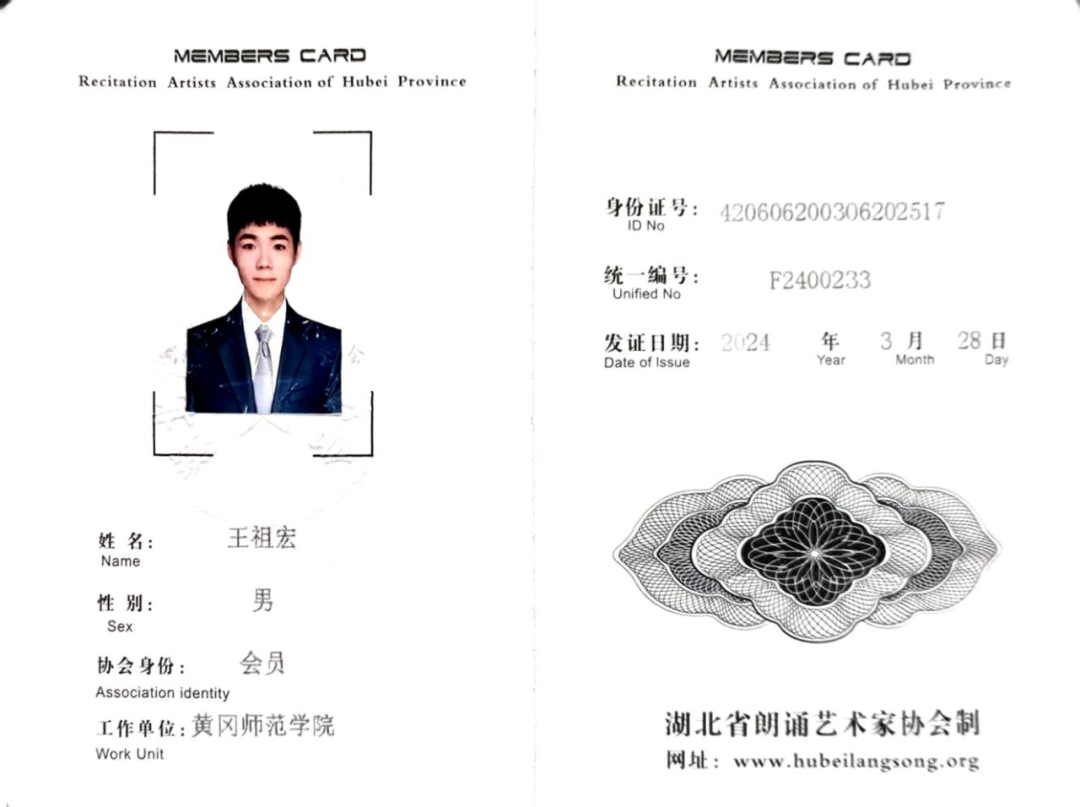 MEMBERS CARD
Recitation Artists Association of Hubei Province

姓 名: 王祖宏
Name

性 别: 男
Sex

协会身份: 会员
Association identity

工作单位: 黄冈师范学院
Work Unit

MEMBERS CARD
Recitation Artists Association of Hubei Province

身份证号: 420606200306202517
ID No

统一编号: F2400233
Unified No

发证日期: 2024 年 3 月 28 日
Date of Issue Year Month Day

湖北省朗诵艺术家协会制
网址: www.hubeilangsong.org